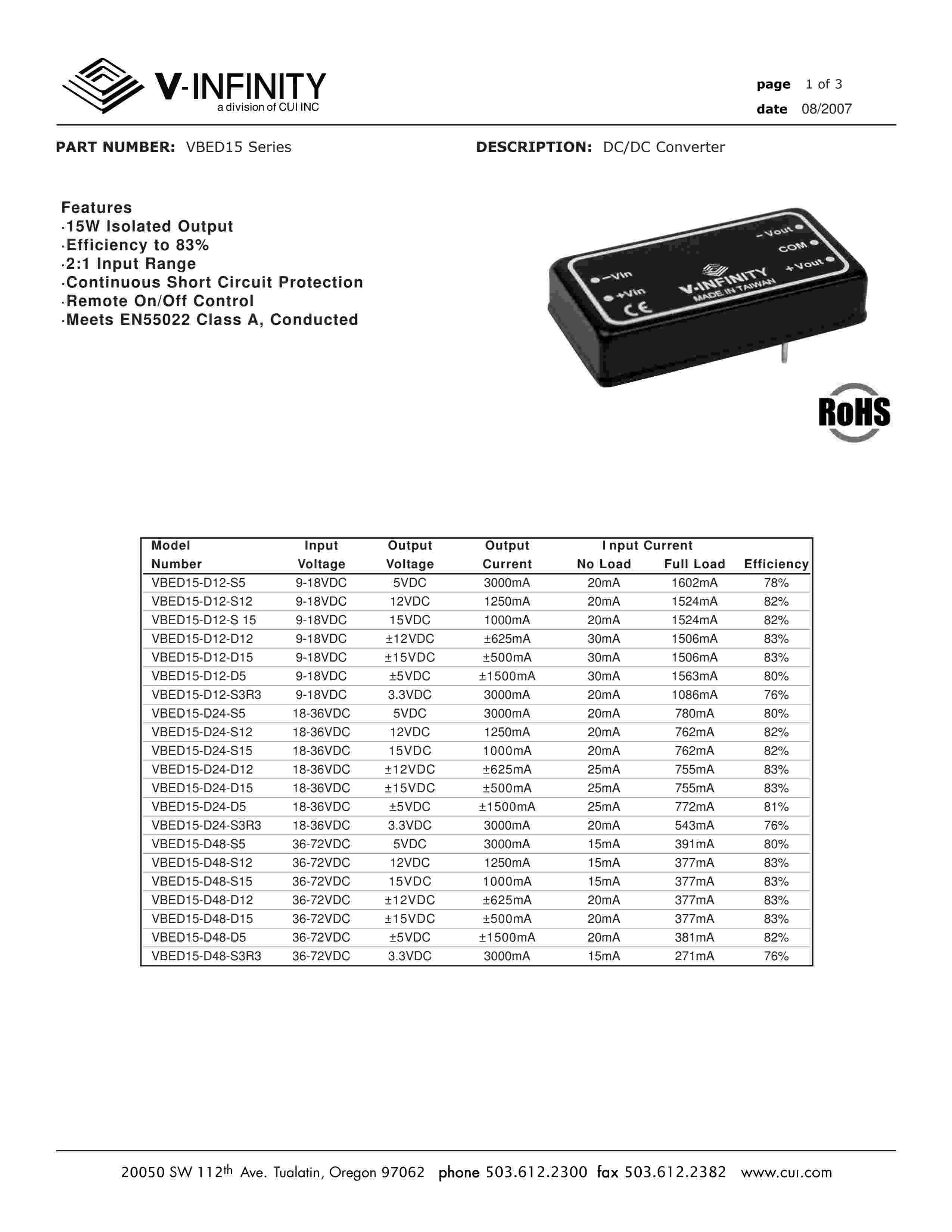 V-INFINITY
a division of CUI INC

page 1 of 3
date 08/2007

PART NUMBER: VBED15 Series

DESCRIPTION: DC/DC Converter

Features
·15W Isolated Output
·Efficiency to 83%
·2:1 Input Range
·Continuous Short Circuit Protection
·Remote On/Off Control
·Meets EN55022 Class A, Conducted

−Vin
+Vin
CE
V-INFINITY
MADE IN TAIWAN
−Vout
COM
+Vout

RoHS

| Model Number | Input Voltage | Output Voltage | Output Current | Input Current No Load | Input Current Full Load | Efficiency |
|---|---|---|---|---|---|---|
| VBED15-D12-S5 | 9-18VDC | 5VDC | 3000mA | 20mA | 1602mA | 78% |
| VBED15-D12-S12 | 9-18VDC | 12VDC | 1250mA | 20mA | 1524mA | 82% |
| VBED15-D12-S 15 | 9-18VDC | 15VDC | 1000mA | 20mA | 1524mA | 82% |
| VBED15-D12-D12 | 9-18VDC | ±12VDC | ±625mA | 30mA | 1506mA | 83% |
| VBED15-D12-D15 | 9-18VDC | ±15VDC | ±500mA | 30mA | 1506mA | 83% |
| VBED15-D12-D5 | 9-18VDC | ±5VDC | ±1500mA | 30mA | 1563mA | 80% |
| VBED15-D12-S3R3 | 9-18VDC | 3.3VDC | 3000mA | 20mA | 1086mA | 76% |
| VBED15-D24-S5 | 18-36VDC | 5VDC | 3000mA | 20mA | 780mA | 80% |
| VBED15-D24-S12 | 18-36VDC | 12VDC | 1250mA | 20mA | 762mA | 82% |
| VBED15-D24-S15 | 18-36VDC | 15VDC | 1000mA | 20mA | 762mA | 82% |
| VBED15-D24-D12 | 18-36VDC | ±12VDC | ±625mA | 25mA | 755mA | 83% |
| VBED15-D24-D15 | 18-36VDC | ±15VDC | ±500mA | 25mA | 755mA | 83% |
| VBED15-D24-D5 | 18-36VDC | ±5VDC | ±1500mA | 25mA | 772mA | 81% |
| VBED15-D24-S3R3 | 18-36VDC | 3.3VDC | 3000mA | 20mA | 543mA | 76% |
| VBED15-D48-S5 | 36-72VDC | 5VDC | 3000mA | 15mA | 391mA | 80% |
| VBED15-D48-S12 | 36-72VDC | 12VDC | 1250mA | 15mA | 377mA | 83% |
| VBED15-D48-S15 | 36-72VDC | 15VDC | 1000mA | 15mA | 377mA | 83% |
| VBED15-D48-D12 | 36-72VDC | ±12VDC | ±625mA | 20mA | 377mA | 83% |
| VBED15-D48-D15 | 36-72VDC | ±15VDC | ±500mA | 20mA | 377mA | 83% |
| VBED15-D48-D5 | 36-72VDC | ±5VDC | ±1500mA | 20mA | 381mA | 82% |
| VBED15-D48-S3R3 | 36-72VDC | 3.3VDC | 3000mA | 15mA | 271mA | 76% |

20050 SW 112$^{th}$ Ave. Tualatin, Oregon 97062 phone 503.612.2300 fax 503.612.2382 www.cui.com